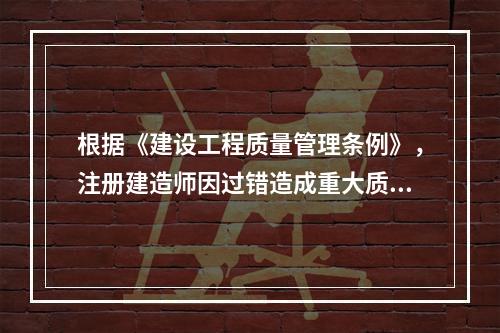 根据《建设工程质量管理条例》，注册建造师因过错造成重大质...